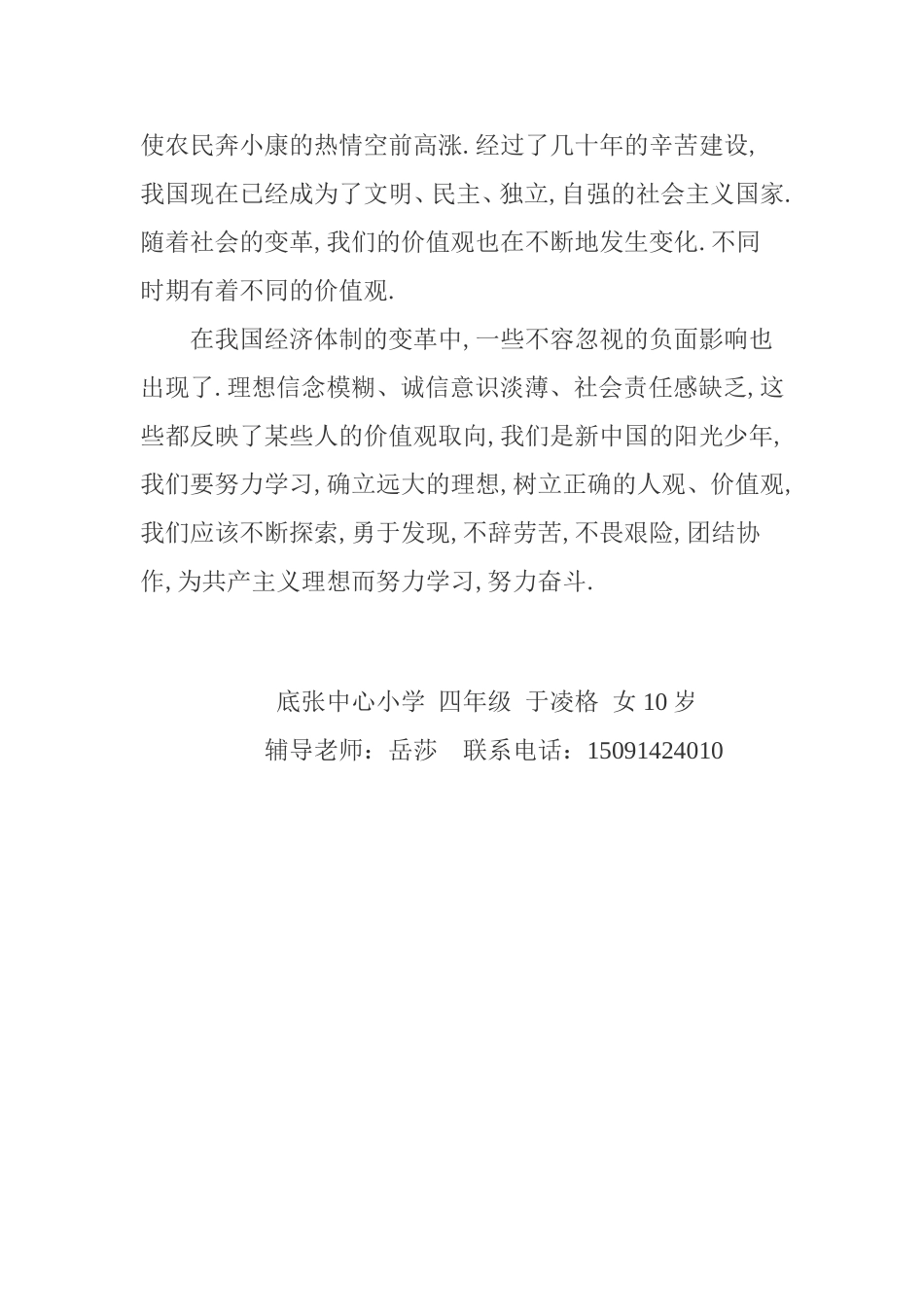 使农民奔小康的热情空前高涨. 经过了几十年的辛苦建设, 我国现在已经成为了文明、民主、独立, 自强的社会主义国家. 随着社会的变革, 我们的价值观也在不断地发生变化. 不同时期有着不同的价值观.

在我国经济体制的变革中, 一些不容忽视的负面影响也出现了. 理想信念模糊、诚信意识淡薄、社会责任感缺乏, 这些都反映了某些人的价值观取向, 我们是新中国的阳光少年, 我们要努力学习, 确立远大的理想, 树立正确的人观、价值观, 我们应该不断探索, 勇于发现, 不辞劳苦, 不畏艰险, 团结协作, 为共产主义理想而努力学习, 努力奋斗.

底张中心小学 四年级 于凌格 女 10 岁
辅导老师：岳莎 联系电话：15091424010